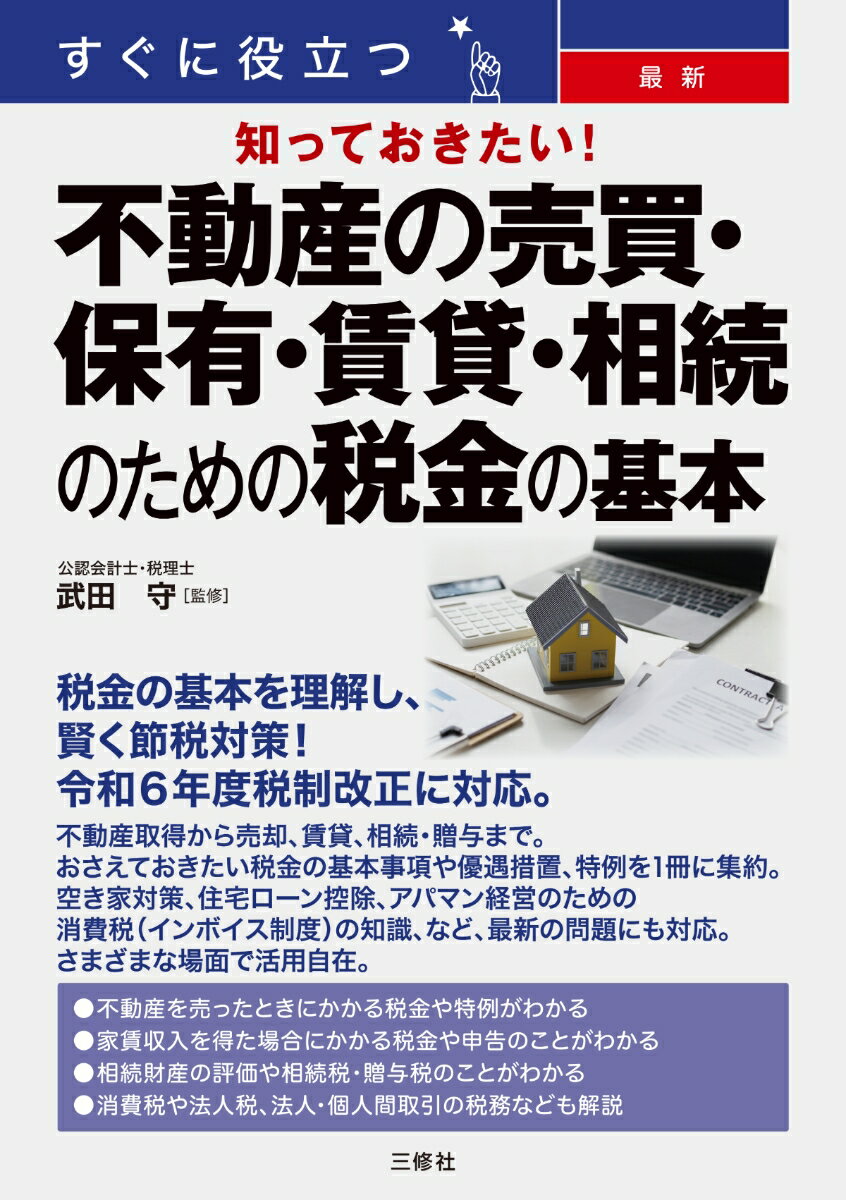 すぐに役立つ

最新

知っておきたい!

不動産の売買・保有・賃貸・相続のための税金の基本

公認会計士・税理士
武田 守［監修］

CONTRACT

税金の基本を理解し、賢く節税対策！
令和6年度税制改正に対応。

不動産取得から売却、賃貸、相続・贈与まで。
おさえておきたい税金の基本事項や優遇措置、特例を1冊に集約。
空き家対策、住宅ローン控除、アパマン経営のための消費税（インボイス制度）の知識、など、最新の問題にも対応。
さまざまな場面で活用自在。

●不動産を売ったときにかかる税金や特例がわかる
●家賃収入を得た場合にかかる税金や申告のことがわかる
●相続財産の評価や相続税・贈与税のことがわかる
●消費税や法人税、法人・個人間取引の税務なども解説

三修社